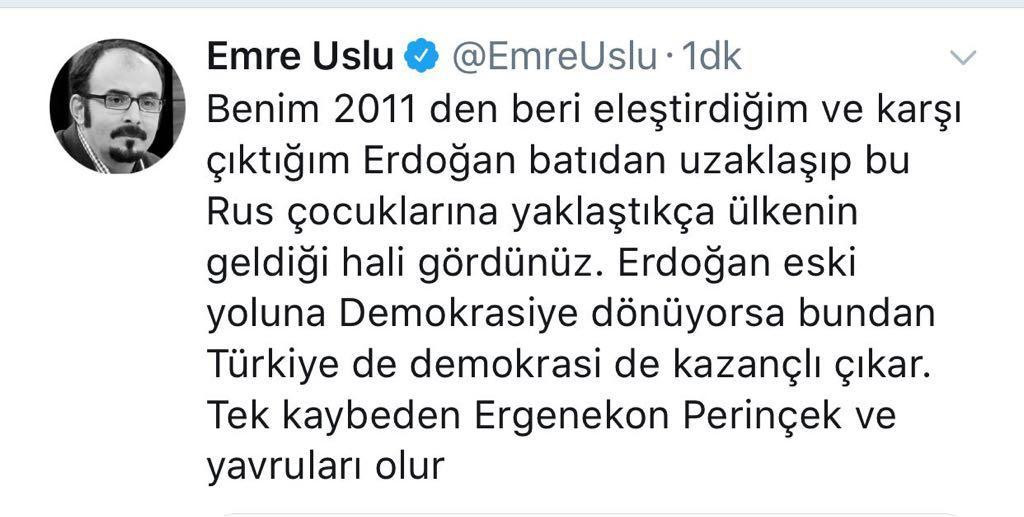 Emre Uslu @EmreUslu · 1dk

Benim 2011 den beri eleştirdiğim ve karşı çıktığım Erdoğan batıdan uzaklaşıp bu Rus çocuklarına yaklaştıkça ülkenin geldiği hali gördünüz. Erdoğan eski yoluna Demokrasiye dönüyorsa bundan Türkiye de demokrasi de kazançlı çıkar. Tek kaybeden Ergenekon Perinçek ve yavruları olur